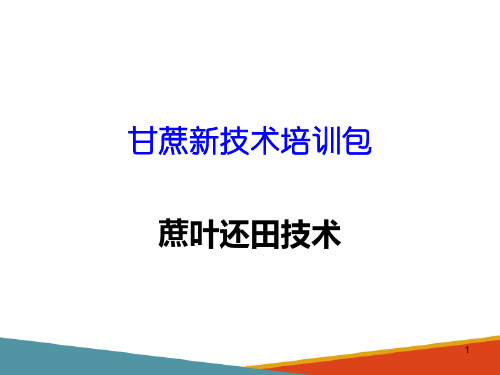 甘蔗新技术培训包

蔗叶还田技术

1